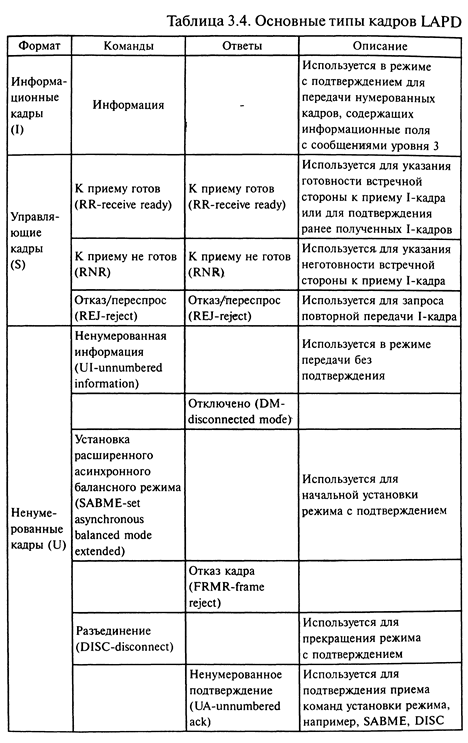 Таблица 3.4. Основные типы кадров LAPD

| Формат | Команды | Ответы | Описание |
|---|---|---|---|
| Информационные кадры (I) | Информация | - | Используется в режиме с подтверждением для передачи нумерованных кадров, содержащих информационные поля с сообщениями уровня 3 |
| Управляющие кадры (S) | К приему готов (RR-receive ready) | К приему готов (RR-receive ready) | Используется для указания готовности встречной стороны к приему I-кадра или для подтверждения ранее полученных I-кадров |
| | К приему не готов (RNR) | К приему не готов (RNR) | Используется для указания неготовности встречной стороны к приему I-кадра |
| | Отказ/переспрос (REJ-reject) | Отказ/переспрос (REJ-reject) | Используется для запроса повторной передачи I-кадра |
| Ненумерованные кадры (U) | Ненумерованная информация (UI-unnumbered information) | | Используется в режиме передачи без подтверждения |
| | | Отключено (DM-disconnected mode) | |
| | Установка расширенного асинхронного балансного режима (SABME-set asynchronous balanced mode extended) | | Используется для начальной установки режима с подтверждением |
| | | Отказ кадра (FRMR-frame reject) | |
| | Разъединение (DISC-disconnect) | | Используется для прекращения режима с подтверждением |
| | | Ненумерованное подтверждение (UA-unnumbered ack) | Используется для подтверждения приема команд установки режима, например, SABME, DISC |